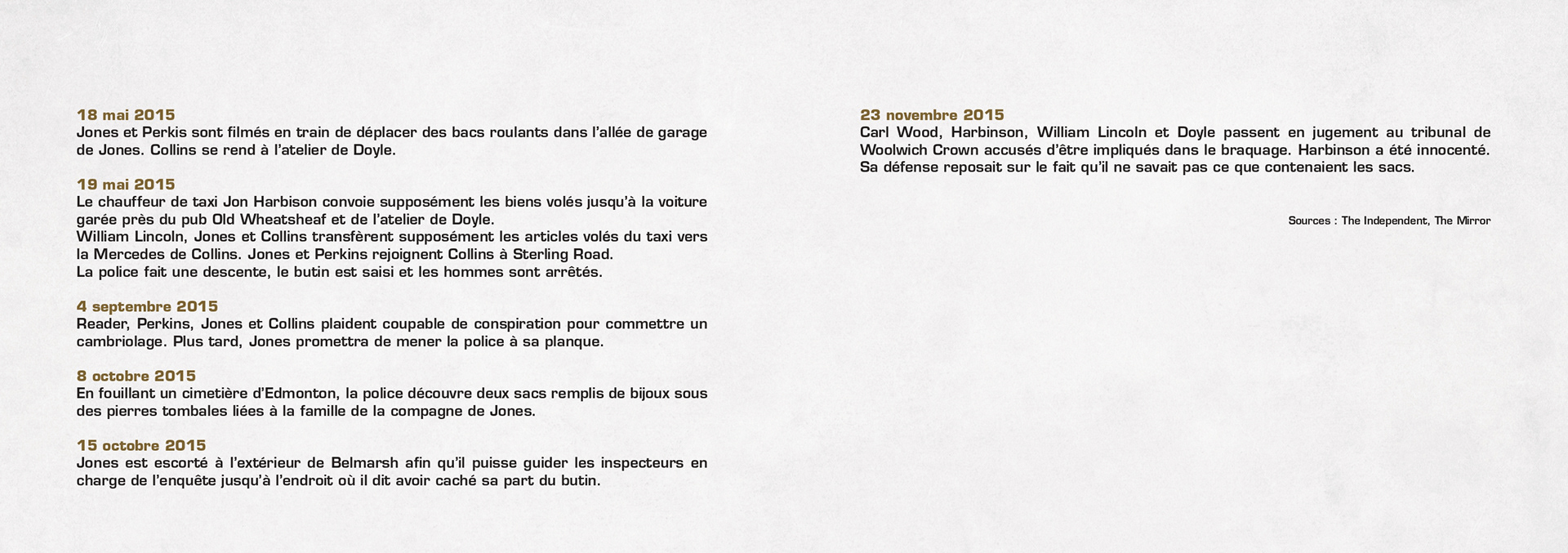 18 mai 2015
Jones et Perkis sont filmés en train de déplacer des bacs roulants dans l'allée de garage de Jones. Collins se rend à l'atelier de Doyle.

19 mai 2015
Le chauffeur de taxi Jon Harbison convoie supposément les biens volés jusqu'à la voiture garée près du pub Old Wheatsheaf et de l'atelier de Doyle.
William Lincoln, Jones et Collins transfèrent supposément les articles volés du taxi vers la Mercedes de Collins. Jones et Perkins rejoignent Collins à Sterling Road.
La police fait une descente, le butin est saisi et les hommes sont arrêtés.

4 septembre 2015
Reader, Perkins, Jones et Collins plaident coupable de conspiration pour commettre un cambriolage. Plus tard, Jones promettra de mener la police à sa planque.

8 octobre 2015
En fouillant un cimetière d'Edmonton, la police découvre deux sacs remplis de bijoux sous des pierres tombales liées à la famille de la compagne de Jones.

15 octobre 2015
Jones est escorté à l'extérieur de Belmarsh afin qu'il puisse guider les inspecteurs en charge de l'enquête jusqu'à l'endroit où il dit avoir caché sa part du butin.

23 novembre 2015
Carl Wood, Harbinson, William Lincoln et Doyle passent en jugement au tribunal de Woolwich Crown accusés d'être impliqués dans le braquage. Harbinson a été innocenté. Sa défense reposait sur le fait qu'il ne savait pas ce que contenaient les sacs.

Sources : The Independent, The Mirror